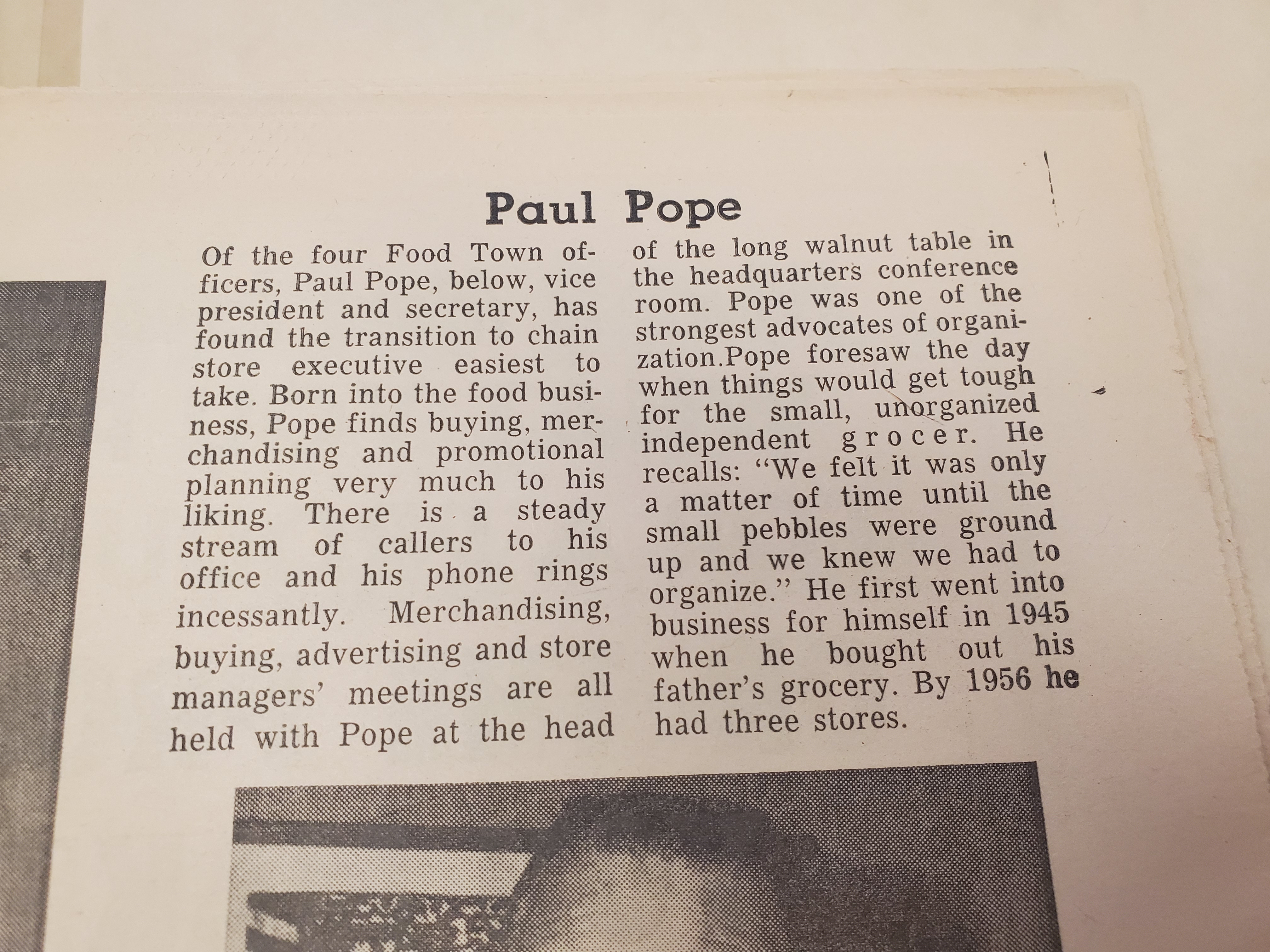 Paul Pope

Of the four Food Town officers, Paul Pope, below, vice president and secretary, has found the transition to chain store executive easiest to take. Born into the food business, Pope finds buying, merchandising and promotional planning very much to his liking. There is a steady stream of callers to his office and his phone rings incessantly. Merchandising, buying, advertising and store managers' meetings are all held with Pope at the head of the long walnut table in the headquarters conference room. Pope was one of the strongest advocates of organization.Pope foresaw the day when things would get tough for the small, unorganized independent grocer. He recalls: "We felt it was only a matter of time until the small pebbles were ground up and we knew we had to organize." He first went into business for himself in 1945 when he bought out his father's grocery. By 1956 he had three stores.